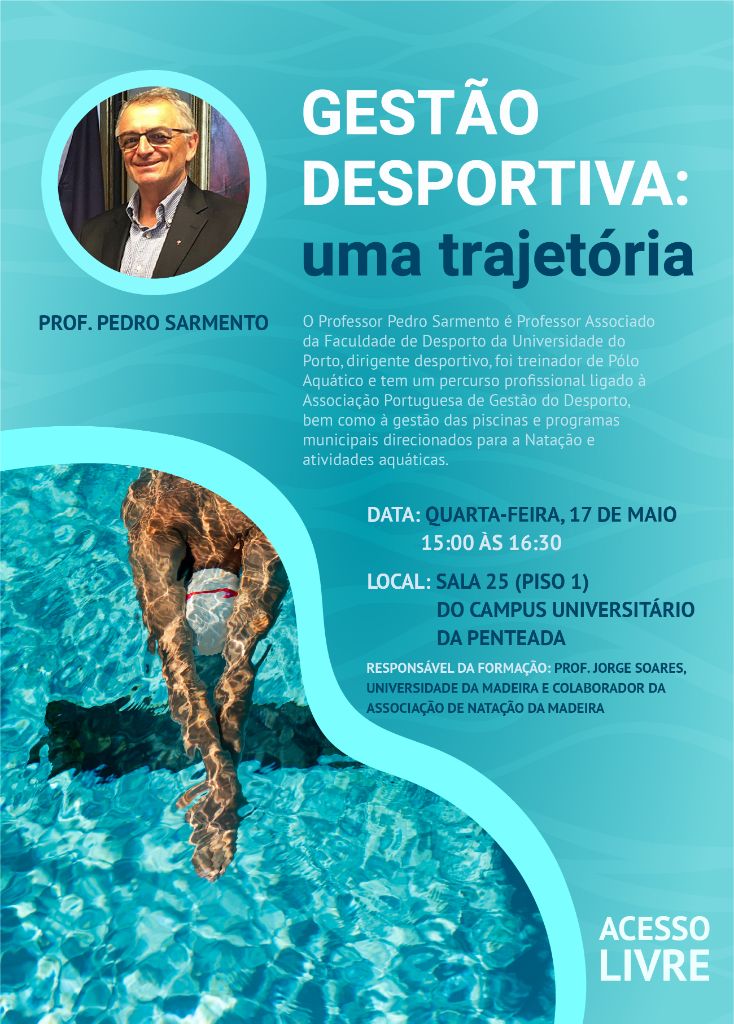 GESTÃO DESPORTIVA: uma trajetória

PROF. PEDRO SARMENTO

O Professor Pedro Sarmento é Professor Associado da Faculdade de Desporto da Universidade do Porto, dirigente desportivo, foi treinador de Pólo Aquático e tem um percurso profissional ligado à Associação Portuguesa de Gestão do Desporto, bem como à gestão das piscinas e programas municipais direcionados para a Natação e atividades aquáticas.

DATA: QUARTA-FEIRA, 17 DE MAIO
15:00 ÀS 16:30

LOCAL: SALA 25 (PISO 1)
DO CAMPUS UNIVERSITÁRIO
DA PENTEADA

RESPONSÁVEL DA FORMAÇÃO: PROF. JORGE SOARES, UNIVERSIDADE DA MADEIRA E COLABORADOR DA ASSOCIAÇÃO DE NATAÇÃO DA MADEIRA

ACESSO LIVRE